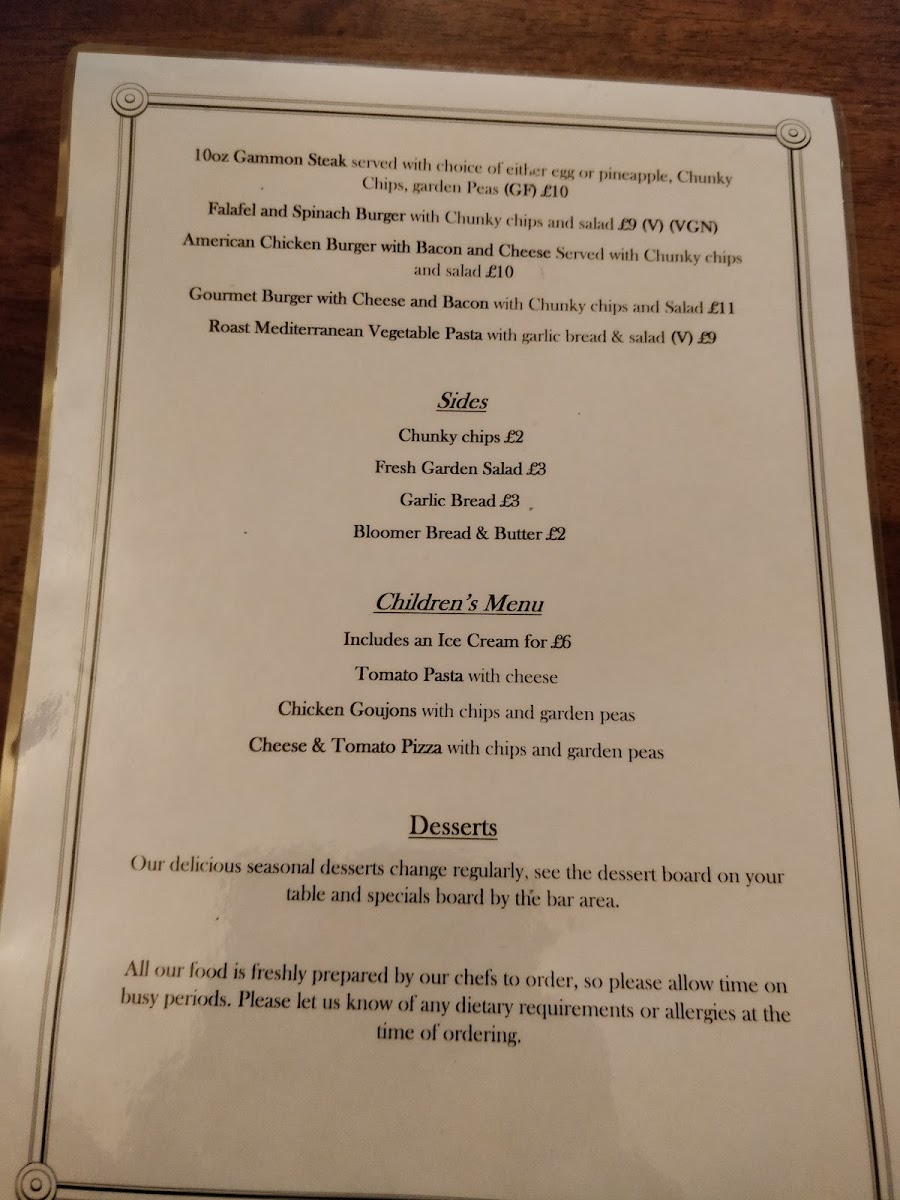 10oz Gammon Steak served with choice of either egg or pineapple, Chunky Chips, garden Peas (GF) £10

Falafel and Spinach Burger with Chunky chips and salad £9 (V) (VGN)

American Chicken Burger with Bacon and Cheese Served with Chunky chips and salad £10

Gourmet Burger with Cheese and Bacon with Chunky chips and Salad £11

Roast Mediterranean Vegetable Pasta with garlic bread & salad (V) £9

Sides

Chunky chips £2

Fresh Garden Salad £3

Garlic Bread £3

Bloomer Bread & Butter £2

Children's Menu

Includes an Ice Cream for £6

Tomato Pasta with cheese

Chicken Goujons with chips and garden peas

Cheese & Tomato Pizza with chips and garden peas

Desserts

Our delicious seasonal desserts change regularly, see the dessert board on your table and specials board by the bar area.

All our food is freshly prepared by our chefs to order, so please allow time on busy periods. Please let us know of any dietary requirements or allergies at the time of ordering.